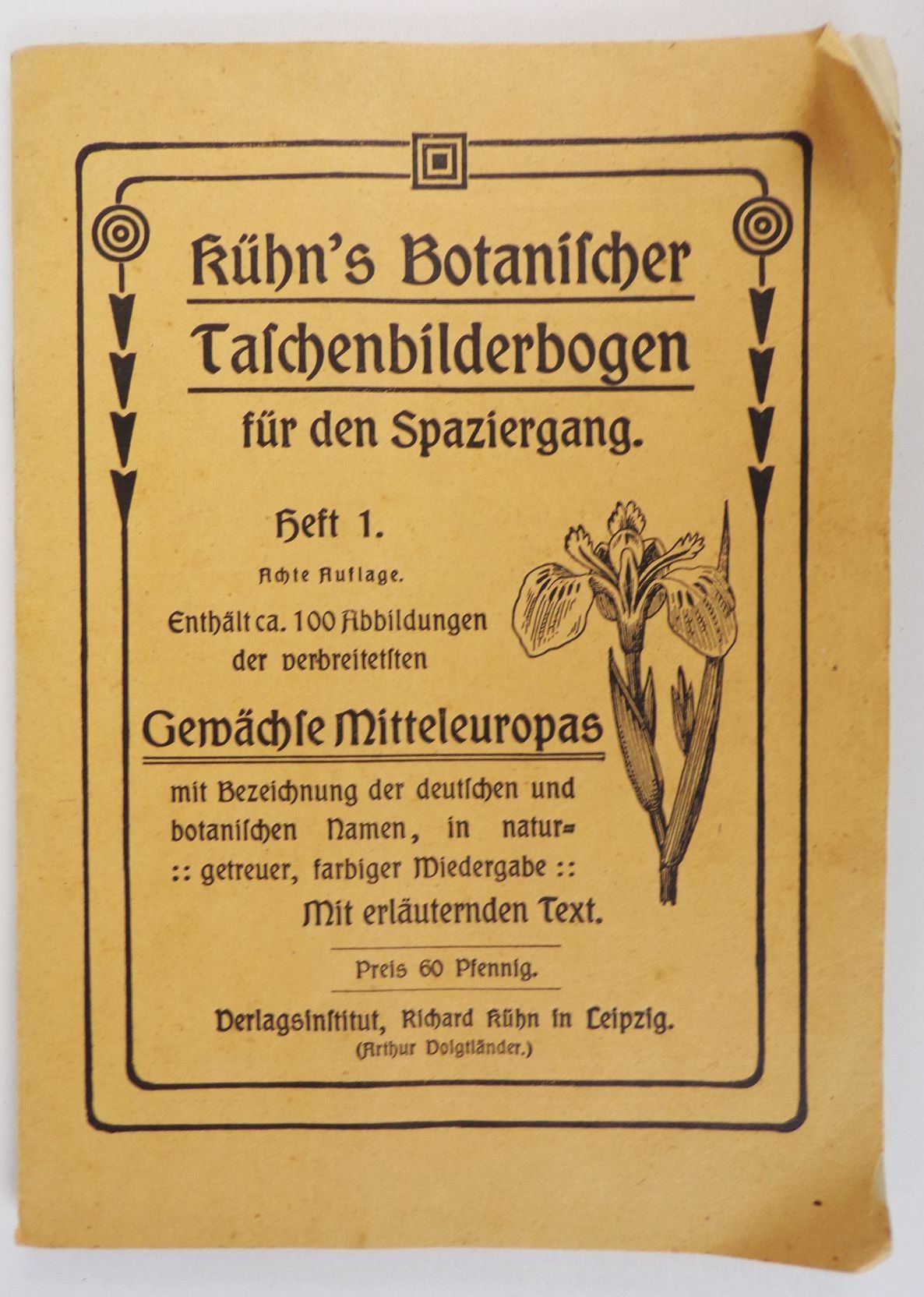 Kühn's Botanischer Taschenbilderbogen für den Spaziergang.

Heft 1.

Achte Auflage.

Enthält ca. 100 Abbildungen der verbreitetsten

Gewächse Mitteleuropas

mit Bezeichnung der deutschen und botanischen Namen, in naturgetreuer, farbiger Wiedergabe ::

Mit erläuternden Text.

Preis 60 Pfennig.

Verlagsinstitut, Richard Kühn in Leipzig.
(Arthur Voigtländer.)